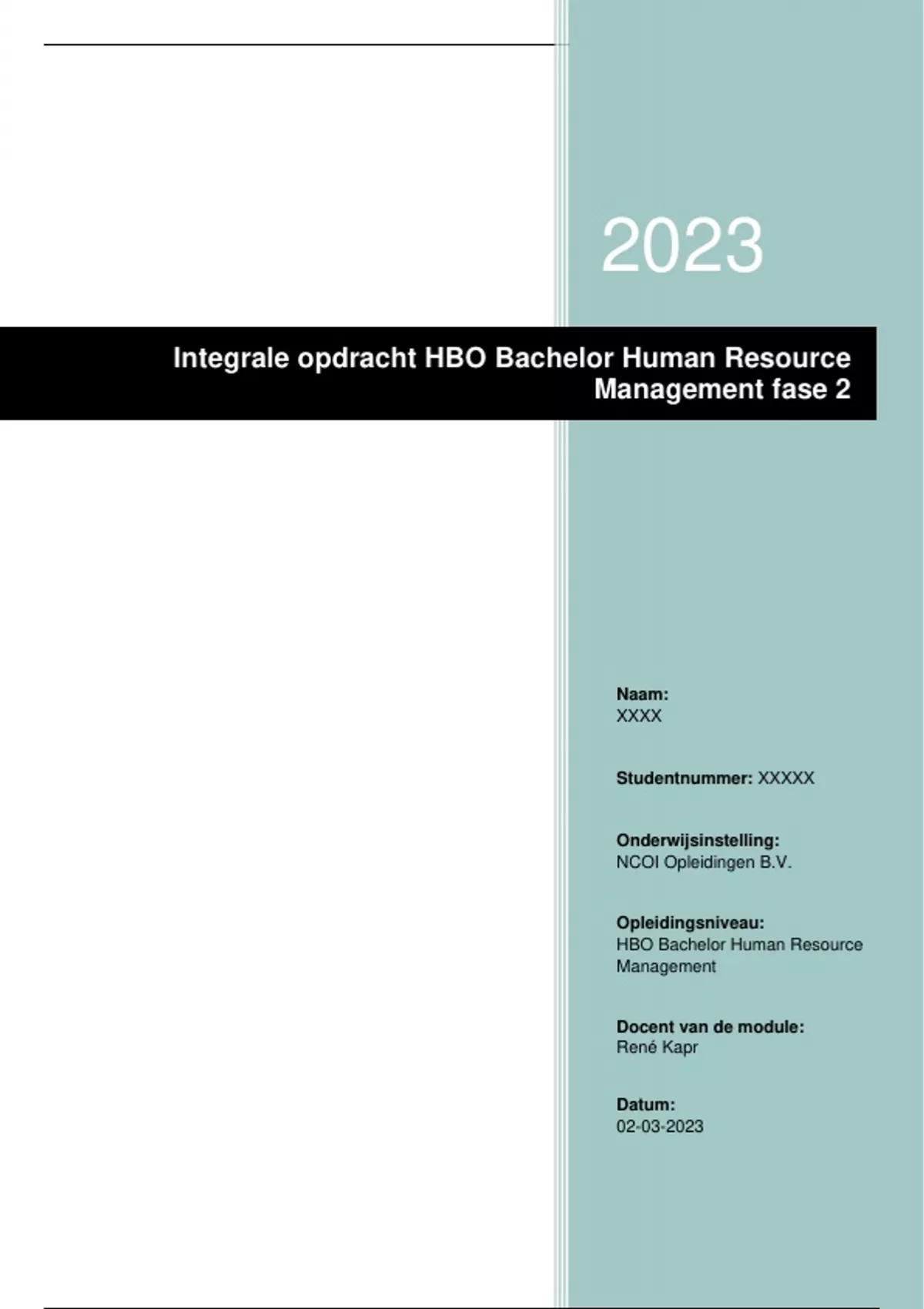 2023

Integrale opdracht HBO Bachelor Human Resource Management fase 2

Naam:
XXXX

Studentnummer: XXXXX

Onderwijsinstelling:
NCOI Opleidingen B.V.

Opleidingsniveau:
HBO Bachelor Human Resource Management

Docent van de module:
René Kapr

Datum:
02-03-2023